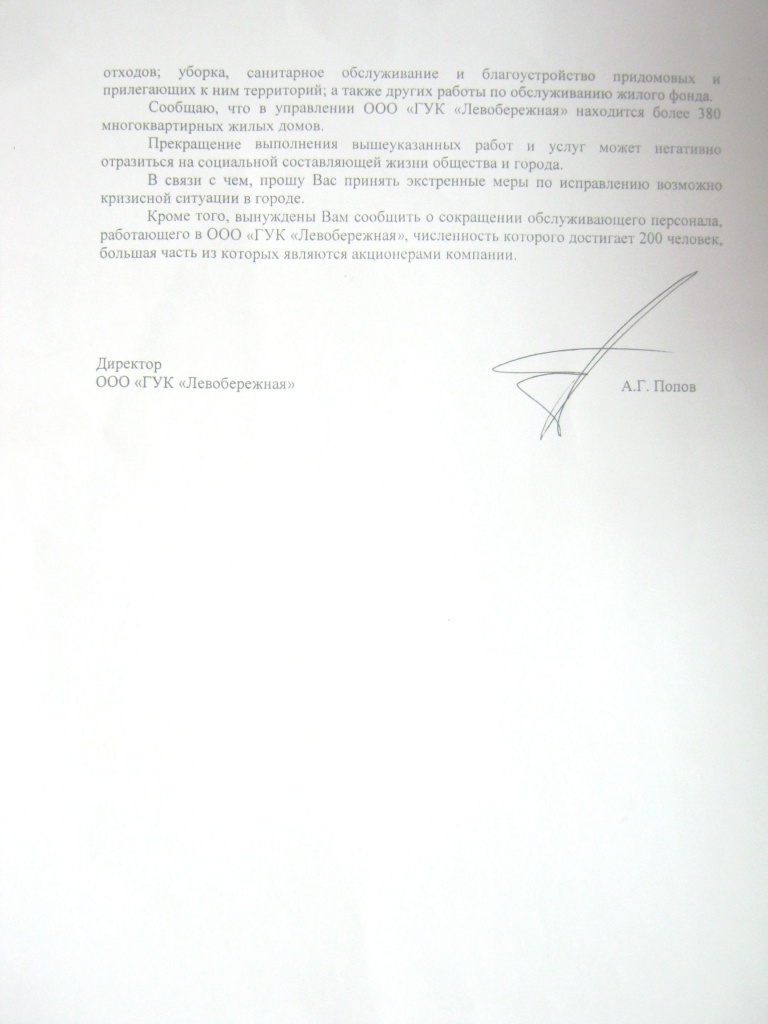 отходов; уборка, санитарное обслуживание и благоустройство придомовых и прилегающих к ним территорий; а также других работы по обслуживанию жилого фонда.

Сообщаю, что в управлении ООО «ГУК «Левобережная» находится более 380 многоквартирных жилых домов.

Прекращение выполнения вышеуказанных работ и услуг может негативно отразиться на социальной составляющей жизни общества и города.

В связи с чем, прошу Вас принять экстренные меры по исправлению возможно кризисной ситуации в городе.

Кроме того, вынуждены Вам сообщить о сокращении обслуживающего персонала, работающего в ООО «ГУК «Левобережная», численность которого достигает 200 человек, большая часть из которых являются акционерами компании.

Директор
ООО «ГУК «Левобережная»

А.Г. Попов